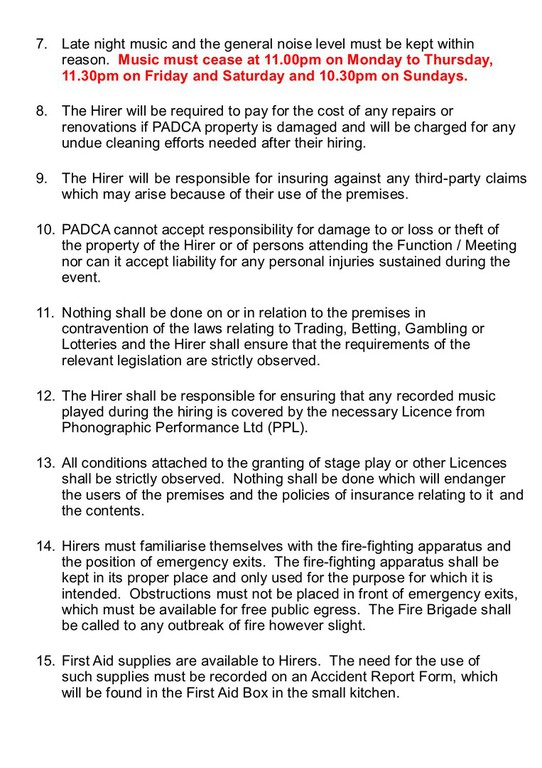 7. Late night music and the general noise level must be kept within reason. Music must cease at 11.00pm on Monday to Thursday, 11.30pm on Friday and Saturday and 10.30pm on Sundays.

8. The Hirer will be required to pay for the cost of any repairs or renovations if PADCA property is damaged and will be charged for any undue cleaning efforts needed after their hiring.

9. The Hirer will be responsible for insuring against any third-party claims which may arise because of their use of the premises.

10. PADCA cannot accept responsibility for damage to or loss or theft of the property of the Hirer or of persons attending the Function / Meeting nor can it accept liability for any personal injuries sustained during the event.

11. Nothing shall be done on or in relation to the premises in contravention of the laws relating to Trading, Betting, Gambling or Lotteries and the Hirer shall ensure that the requirements of the relevant legislation are strictly observed.

12. The Hirer shall be responsible for ensuring that any recorded music played during the hiring is covered by the necessary Licence from Phonographic Performance Ltd (PPL).

13. All conditions attached to the granting of stage play or other Licences shall be strictly observed. Nothing shall be done which will endanger the users of the premises and the policies of insurance relating to it and the contents.

14. Hirers must familiarise themselves with the fire-fighting apparatus and the position of emergency exits. The fire-fighting apparatus shall be kept in its proper place and only used for the purpose for which it is intended. Obstructions must not be placed in front of emergency exits, which must be available for free public egress. The Fire Brigade shall be called to any outbreak of fire however slight.

15. First Aid supplies are available to Hirers. The need for the use of such supplies must be recorded on an Accident Report Form, which will be found in the First Aid Box in the small kitchen.